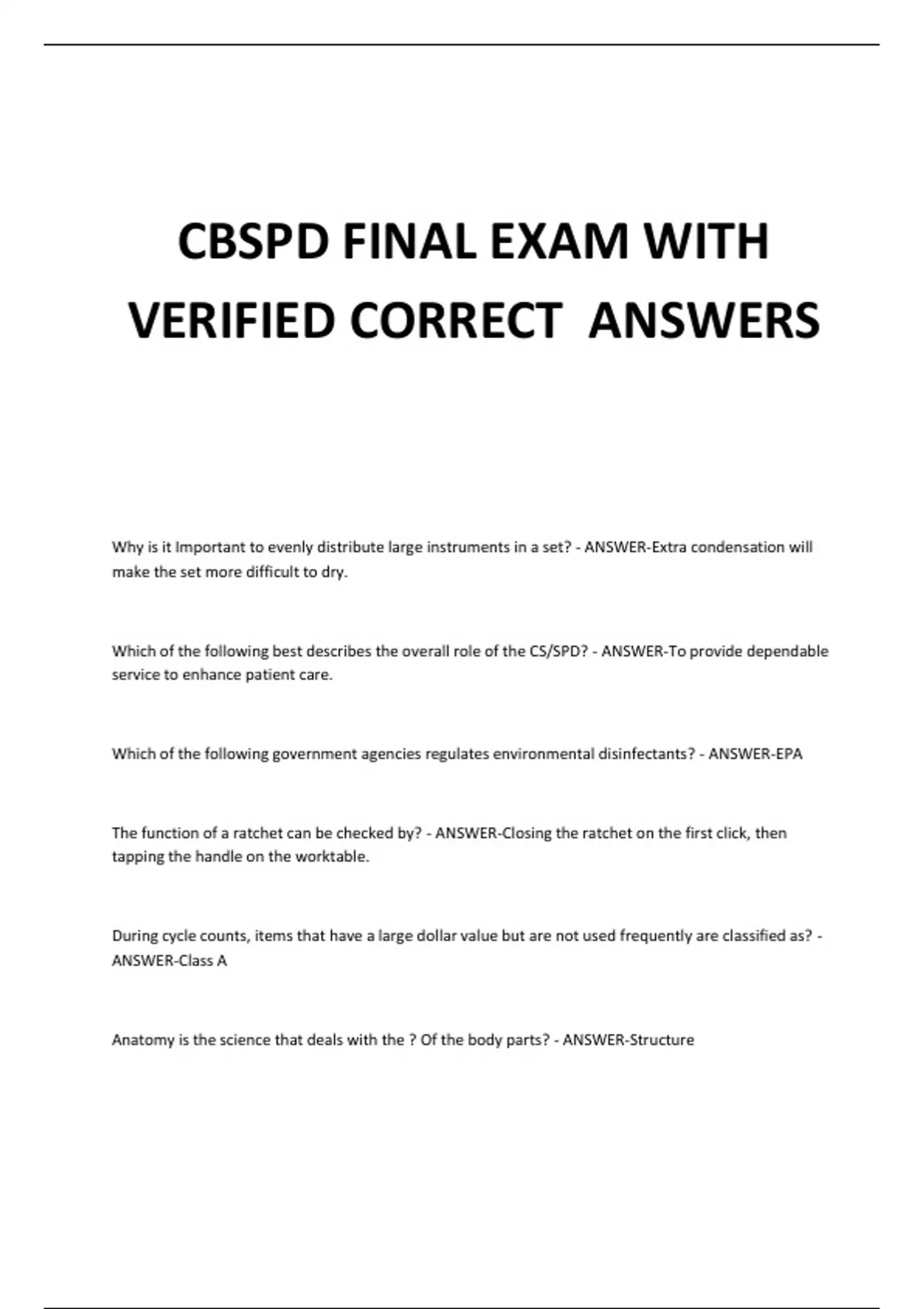 CBSPD FINAL EXAM WITH VERIFIED CORRECT ANSWERS

Why is it Important to evenly distribute large instruments in a set? - ANSWER-Extra condensation will make the set more difficult to dry.

Which of the following best describes the overall role of the CS/SPD? - ANSWER-To provide dependable service to enhance patient care.

Which of the following government agencies regulates environmental disinfectants? - ANSWER-EPA

The function of a ratchet can be checked by? - ANSWER-Closing the ratchet on the first click, then tapping the handle on the worktable.

During cycle counts, items that have a large dollar value but are not used frequently are classified as? - ANSWER-Class A

Anatomy is the science that deals with the ? Of the body parts? - ANSWER-Structure